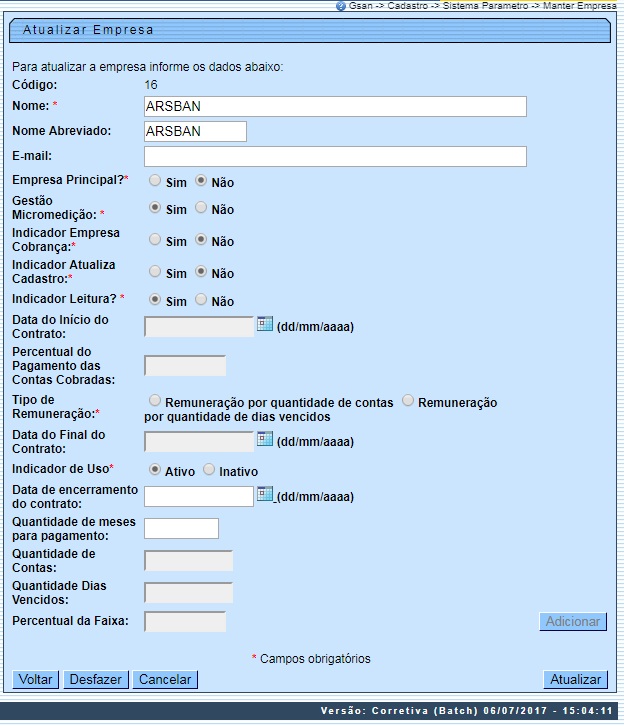 Gsan -> Cadastro -> Sistema Parametro -> Manter Empresa

Atualizar Empresa

Para atualizar a empresa informe os dados abaixo:

Código: 16

Nome: * ARSBAN

Nome Abreviado: ARSBAN

E-mail:

Empresa Principal?* Sim Não

Gestão Micromedição: * Sim Não

Indicador Empresa Cobrança:* Sim Não

Indicador Atualiza Cadastro:* Sim Não

Indicador Leitura? * Sim Não

Data do Início do Contrato: (dd/mm/aaaa)

Percentual do Pagamento das Contas Cobradas:

Tipo de Remuneração:* Remuneração por quantidade de contas Remuneração por quantidade de dias vencidos

Data do Final do Contrato: (dd/mm/aaaa)

Indicador de Uso* Ativo Inativo

Data de encerramento do contrato: (dd/mm/aaaa)

Quantidade de meses para pagamento:

Quantidade de Contas:

Quantidade Dias Vencidos:

Percentual da Faixa:

Adicionar

* Campos obrigatórios

Voltar Desfazer Cancelar Atualizar

Versão: Corretiva (Batch) 06/07/2017 - 15:04:11